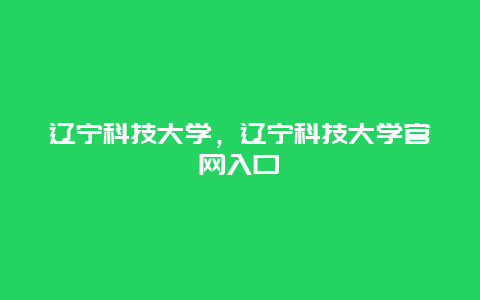 辽宁科技大学，辽宁科技大学官网入口